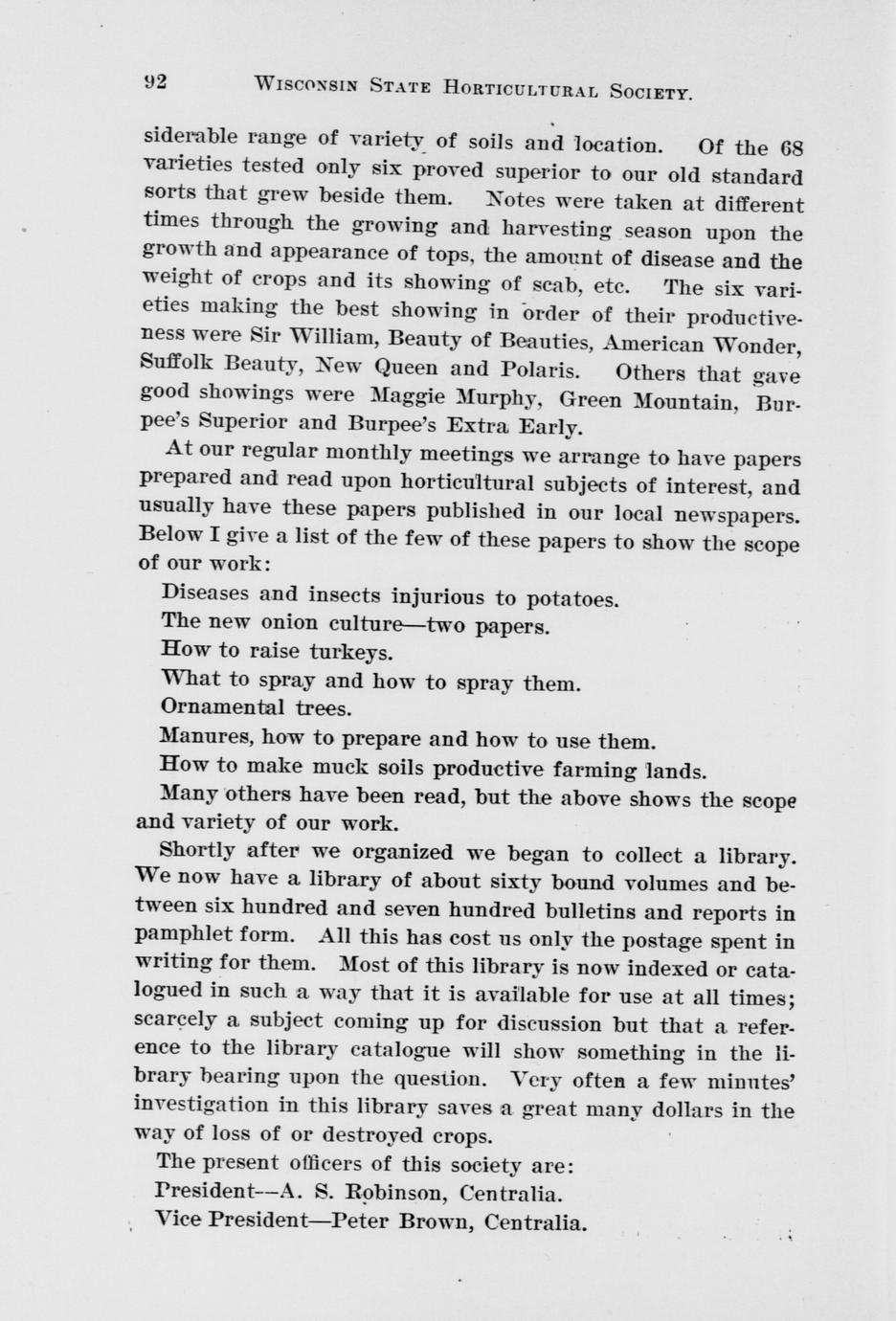 92 WISCONSIN STATE HORTICULTURAL SOCIETY.

siderable range of variety of soils and location. Of the 68 varieties tested only six proved superior to our old standard sorts that grew beside them. Notes were taken at different times through the growing and harvesting season upon the growth and appearance of tops, the amount of disease and the weight of crops and its showing of scab, etc. The six varieties making the best showing in order of their productiveness were Sir William, Beauty of Beauties, American Wonder, Suffolk Beauty, New Queen and Polaris. Others that gave good showings were Maggie Murphy, Green Mountain, Burpee's Superior and Burpee's Extra Early.

At our regular monthly meetings we arrange to have papers prepared and read upon horticultural subjects of interest, and usually have these papers published in our local newspapers. Below I give a list of the few of these papers to show the scope of our work:

Diseases and insects injurious to potatoes.

The new onion culture—two papers.

How to raise turkeys.

What to spray and how to spray them.

Ornamental trees.

Manures, how to prepare and how to use them.

How to make muck soils productive farming lands.

Many others have been read, but the above shows the scope and variety of our work.

Shortly after we organized we began to collect a library. We now have a library of about sixty bound volumes and between six hundred and seven hundred bulletins and reports in pamphlet form. All this has cost us only the postage spent in writing for them. Most of this library is now indexed or catalogued in such a way that it is available for use at all times; scarcely a subject coming up for discussion but that a reference to the library catalogue will show something in the library bearing upon the question. Very often a few minutes' investigation in this library saves a great many dollars in the way of loss of or destroyed crops.

The present officers of this society are:

President—A. S. Robinson, Centralia.

Vice President—Peter Brown, Centralia.